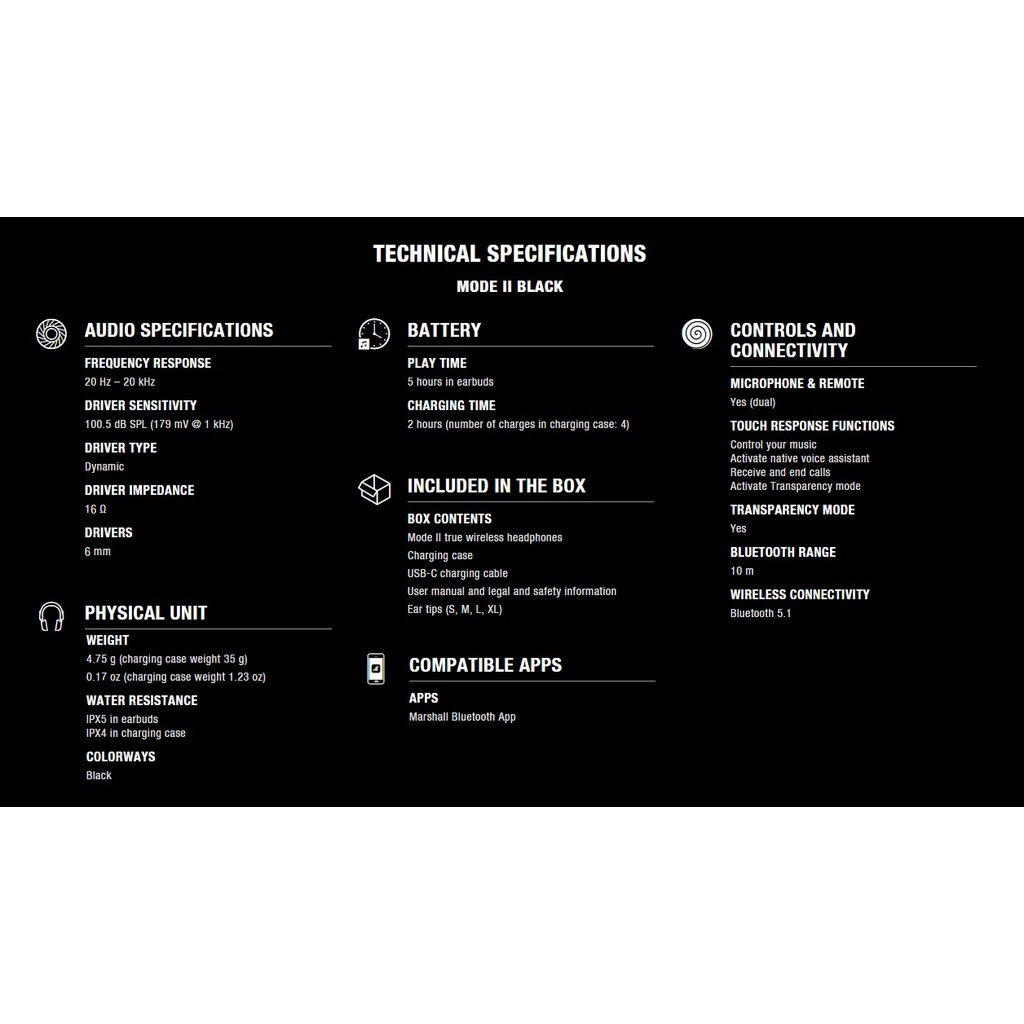 TECHNICAL SPECIFICATIONS

MODE II BLACK

AUDIO SPECIFICATIONS

FREQUENCY RESPONSE
20 Hz – 20 kHz

DRIVER SENSITIVITY
100.5 dB SPL (179 mV @ 1 kHz)

DRIVER TYPE
Dynamic

DRIVER IMPEDANCE
16 Ω

DRIVERS
6 mm

PHYSICAL UNIT

WEIGHT
4.75 g (charging case weight 35 g)
0.17 oz (charging case weight 1.23 oz)

WATER RESISTANCE
IPX5 in earbuds
IPX4 in charging case

COLORWAYS
Black

BATTERY

PLAY TIME
5 hours in earbuds

CHARGING TIME
2 hours (number of charges in charging case: 4)

INCLUDED IN THE BOX

BOX CONTENTS
Mode II true wireless headphones
Charging case
USB-C charging cable
User manual and legal and safety information
Ear tips (S, M, L, XL)

COMPATIBLE APPS

APPS
Marshall Bluetooth App

CONTROLS AND CONNECTIVITY

MICROPHONE & REMOTE
Yes (dual)

TOUCH RESPONSE FUNCTIONS
Control your music
Activate native voice assistant
Receive and end calls
Activate Transparency mode

TRANSPARENCY MODE
Yes

BLUETOOTH RANGE
10 m

WIRELESS CONNECTIVITY
Bluetooth 5.1